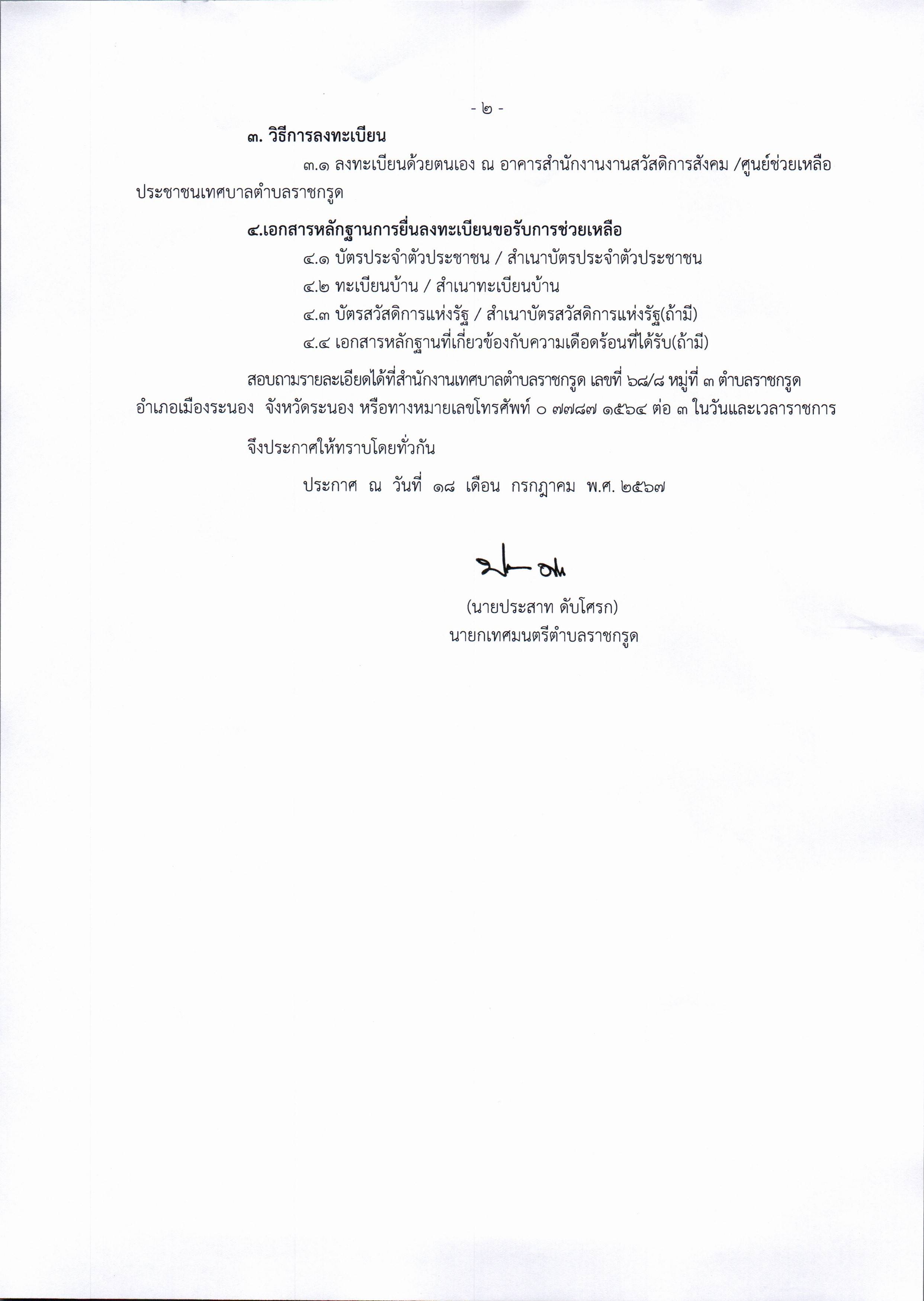 - ๒ -

๓. วิธีการลงทะเบียน

๓.๑ ลงทะเบียนด้วยตนเอง ณ อาคารสำนักงานงานสวัสดิการสังคม /ศูนย์ช่วยเหลือประชาชนเทศบาลตำบลราชกรูด

๔.เอกสารหลักฐานการยื่นลงทะเบียนขอรับการช่วยเหลือ

๔.๑ บัตรประจำตัวประชาชน / สำเนาบัตรประจำตัวประชาชน

๔.๒ ทะเบียนบ้าน / สำเนาทะเบียนบ้าน

๔.๓ บัตรสวัสดิการแห่งรัฐ / สำเนาบัตรสวัสดิการแห่งรัฐ(ถ้ามี)

๔.๔ เอกสารหลักฐานที่เกี่ยวข้องกับความเดือดร้อนที่ได้รับ(ถ้ามี)

สอบถามรายละเอียดได้ที่สำนักงานเทศบาลตำบลราชกรูด เลขที่ ๖๘/๘ หมู่ที่ ๓ ตำบลราชกรูด อำเภอเมืองระนอง จังหวัดระนอง หรือทางหมายเลขโทรศัพท์ ๐ ๗๗๘๗ ๑๕๖๔ ต่อ ๓ ในวันและเวลาราชการ

จึงประกาศให้ทราบโดยทั่วกัน

ประกาศ ณ วันที่ ๑๘ เดือน กรกฎาคม พ.ศ. ๒๕๖๗

(นายประสาท ดับโศรก)
นายกเทศมนตรีตำบลราชกรูด